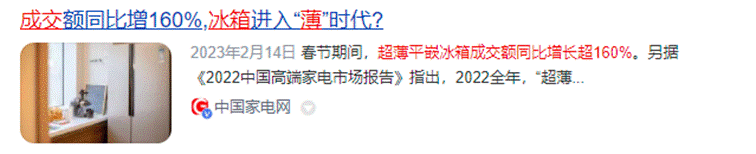 成交额同比增160%,冰箱进入“薄”时代?

2023年2月14日 春节期间，超薄平嵌冰箱成交额同比增长超160%。另据《2022中国高端家电市场报告》指出，2022全年，“超薄...

中国家电网